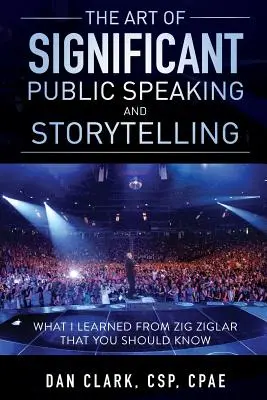 THE ART OF
SIGNIFICANT
PUBLIC SPEAKING
AND
STORYTELLING

WHAT I LEARNED FROM ZIG ZIGLAR THAT YOU SHOULD KNOW

DAN CLARK, CSP, CPAE